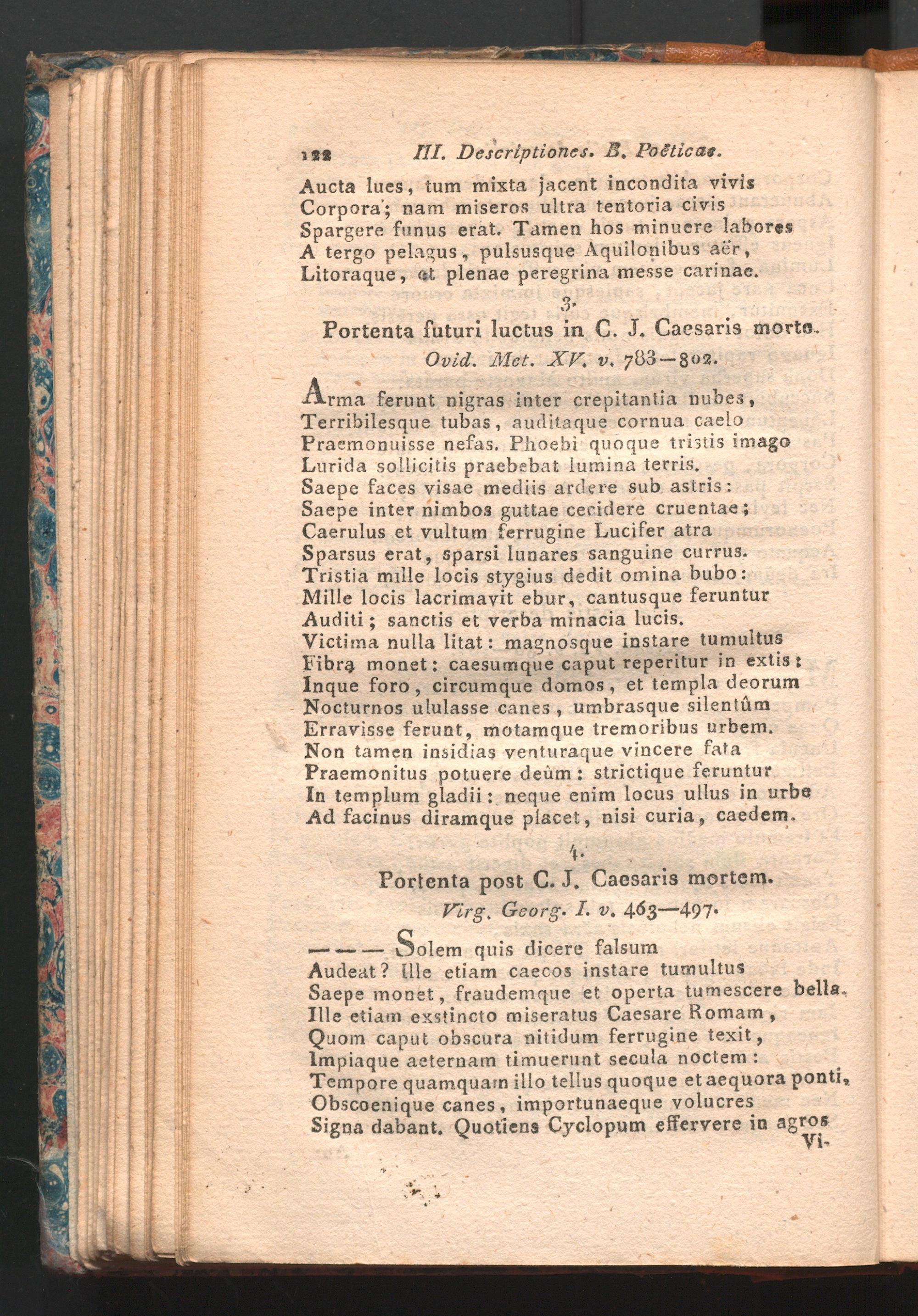 122 III. Descriptiones. B. Poëticae.

Aucta lues, tum mixta jacent incondita vivis
Corpora; nam miseros ultra tentoria civis
Spargere funus erat. Tamen hos minuere labores
A tergo pelagus, pulsusque Aquilonibus aër,
Litoraque, et plenae peregrina messe carinae.

3.

Portenta futuri luctus in C. J. Caesaris morte.

Ovid. Met. XV. v. 783—802.

Arma ferunt nigras inter crepitantia nubes,
Terribilesque tubas, auditaque cornua caelo
Praemonuisse nefas. Phoebi quoque tristis imago
Lurida sollicitis praebebat lumina terris.
Saepe faces visae mediis ardere sub astris:
Saepe inter nimbos guttae cecidere cruentae;
Caerulus et vultum ferrugine Lucifer atra
Sparsus erat, sparsi lunares sanguine currus.
Tristia mille locis stygius dedit omina bubo:
Mille locis lacrimavit ebur, cantusque feruntur
Auditi; sanctis et verba minacia lucis.
Victima nulla litat: magnosque instare tumultus
Fibra monet: caesumque caput reperitur in extis:
Inque foro, circumque domos, et templa deorum
Nocturnos ululasse canes, umbrasque silentûm
Erravisse ferunt, motamque tremoribus urbem.
Non tamen insidias venturaque vincere fata
Praemonitus potuere deûm: strictique feruntur
In templum gladii: neque enim locus ullus in urbe
Ad facinus diramque placet, nisi curia, caedem.

4.

Portenta post C. J. Caesaris mortem.

Virg. Georg. I. v. 463—497.

— — — Solem quis dicere falsum
Audeat? Ille etiam caecos instare tumultus
Saepe monet, fraudemque et operta tumescere bella.
Ille etiam exstincto miseratus Caesare Romam,
Quom caput obscura nitidum ferrugine texit,
Impiaque aeternam timuerunt secula noctem:
Tempore quamquam illo tellus quoque et aequora ponti,
Obscoenique canes, importunaeque volucres
Signa dabant. Quotiens Cyclopum effervere in agros
Vi-